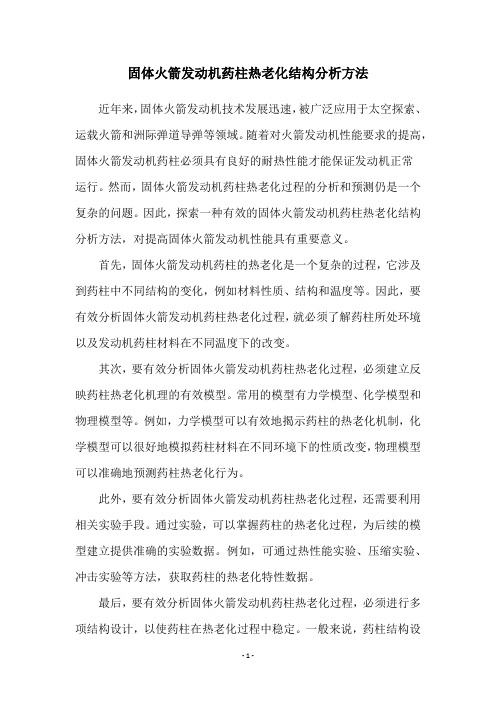 固体火箭发动机药柱热老化结构分析方法

近年来，固体火箭发动机技术发展迅速，被广泛应用于太空探索、运载火箭和洲际弹道导弹等领域。随着对火箭发动机性能要求的提高，固体火箭发动机药柱必须具有良好的耐热性能才能保证发动机正常运行。然而，固体火箭发动机药柱热老化过程的分析和预测仍是一个复杂的问题。因此，探索一种有效的固体火箭发动机药柱热老化结构分析方法，对提高固体火箭发动机性能具有重要意义。

首先，固体火箭发动机药柱的热老化是一个复杂的过程，它涉及到药柱中不同结构的变化，例如材料性质、结构和温度等。因此，要有效分析固体火箭发动机药柱热老化过程，就必须了解药柱所处环境以及发动机药柱材料在不同温度下的改变。

其次，要有效分析固体火箭发动机药柱热老化过程，必须建立反映药柱热老化机理的有效模型。常用的模型有力学模型、化学模型和物理模型等。例如，力学模型可以有效地揭示药柱的热老化机制，化学模型可以很好地模拟药柱材料在不同环境下的性质改变，物理模型可以准确地预测药柱热老化行为。

此外，要有效分析固体火箭发动机药柱热老化过程，还需要利用相关实验手段。通过实验，可以掌握药柱的热老化过程，为后续的模型建立提供准确的实验数据。例如，可通过热性能实验、压缩实验、冲击实验等方法，获取药柱的热老化特性数据。

最后，要有效分析固体火箭发动机药柱热老化过程，必须进行多项结构设计，以使药柱在热老化过程中稳定。一般来说，药柱结构设

- 1 -